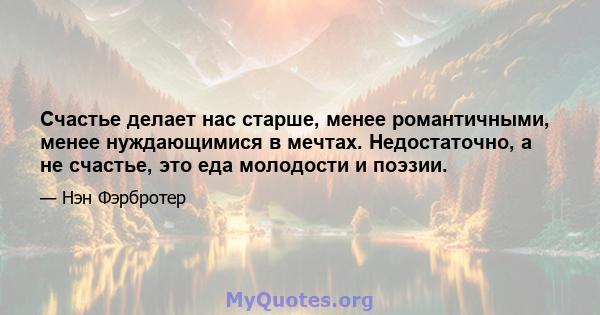 Счастье делает нас старше, менее романтичными, менее нуждающимися в мечтах. Недостаточно, а не счастье, это еда молодости и поэзии.

— Нэн Фэрбротер

MyQuotes.org